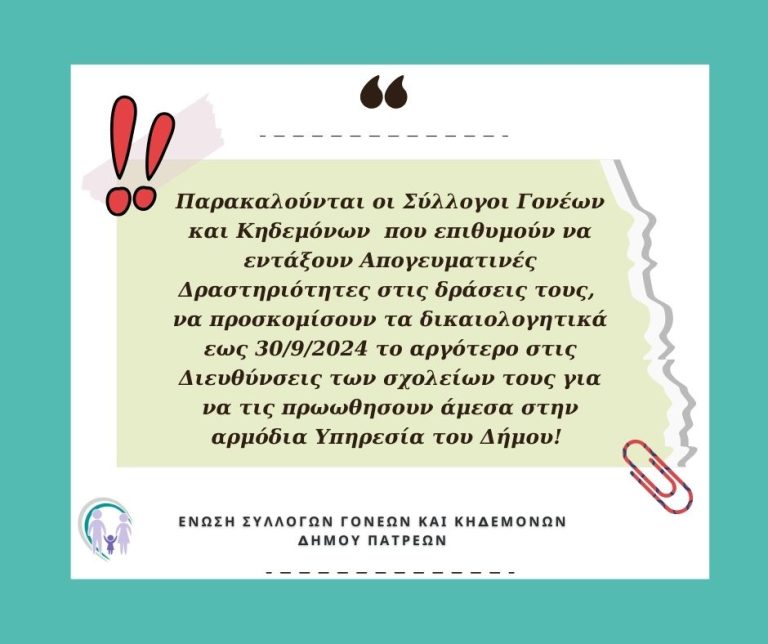 Παρακαλούνται οι Σύλλογοι Γονέων και Κηδεμόνων που επιθυμούν να εντάξουν Απογευματινές Δραστηριότητες στις δράσεις τους, να προσκομίσουν τα δικαιολογητικά εως 30/9/2024 το αργότερο στις Διευθύνσεις των σχολείων τους για να τις πρωωθησουν άμεσα στην αρμόδια Υπηρεσία του Δήμου!

ΕΝΩΣΗ ΣΥΛΛΟΓΩΝ ΓΟΝΕΩΝ ΚΑΙ ΚΗΔΕΜΟΝΩΝ ΔΗΜΟΥ ΠΑΤΡΕΩΝ